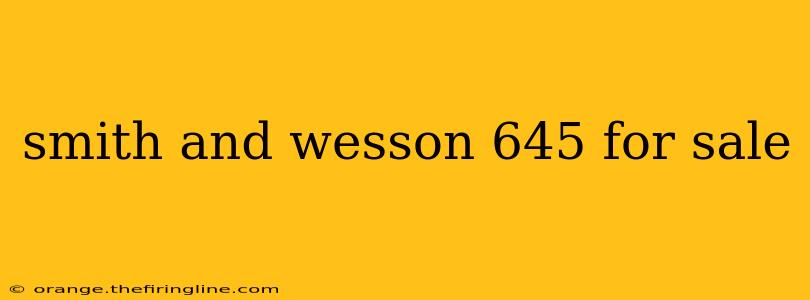 smith and wesson 645 for sale

© orange.thefiringline.com